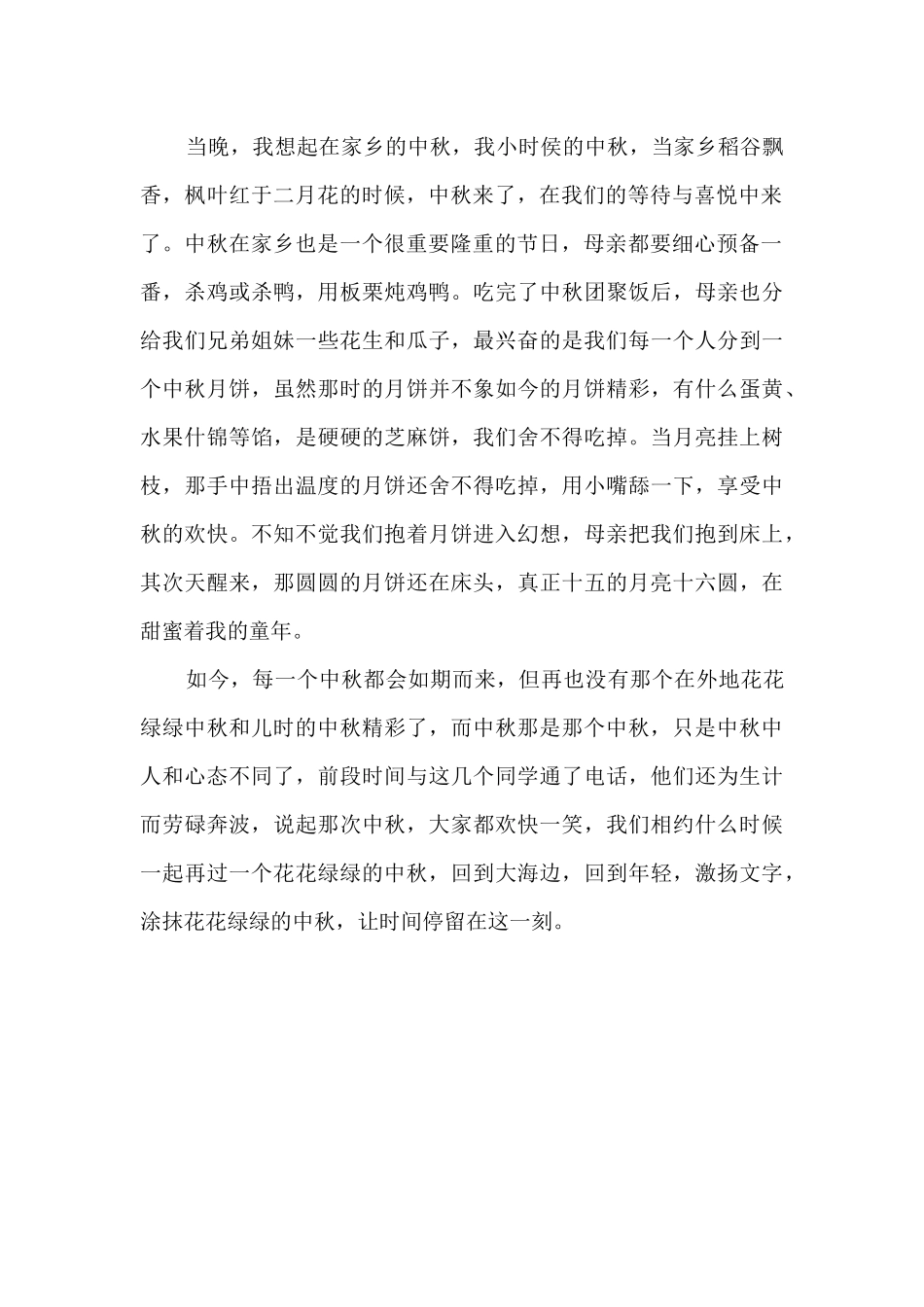 当晚，我想起在家乡的中秋，我小时侯的中秋，当家乡稻谷飘香，枫叶红于二月花的时候，中秋来了，在我们的等待与喜悦中来了。中秋在家乡也是一个很重要隆重的节日，母亲都要细心预备一番，杀鸡或杀鸭，用板栗炖鸡鸭。吃完了中秋团聚饭后，母亲也分给我们兄弟姐妹一些花生和瓜子，最兴奋的是我们每一个人分到一个中秋月饼，虽然那时的月饼并不象如今的月饼精彩，有什么蛋黄、水果什锦等馅，是硬硬的芝麻饼，我们舍不得吃掉。当月亮挂上树枝，那手中捂出温度的月饼还舍不得吃掉，用小嘴舔一下，享受中秋的欢快。不知不觉我们抱着月饼进入幻想，母亲把我们抱到床上，其次天醒来，那圆圆的月饼还在床头，真正十五的月亮十六圆，在甜蜜着我的童年。

如今，每一个中秋都会如期而来，但再也没有那个在外地花花绿绿中秋和儿时的中秋精彩了，而中秋那是那个中秋，只是中秋中人和心态不同了，前段时间与这几个同学通了电话，他们还为生计而劳碌奔波，说起那次中秋，大家都欢快一笑，我们相约什么时候一起再过一个花花绿绿的中秋，回到大海边，回到年轻，激扬文字，涂抹花花绿绿的中秋，让时间停留在这一刻。